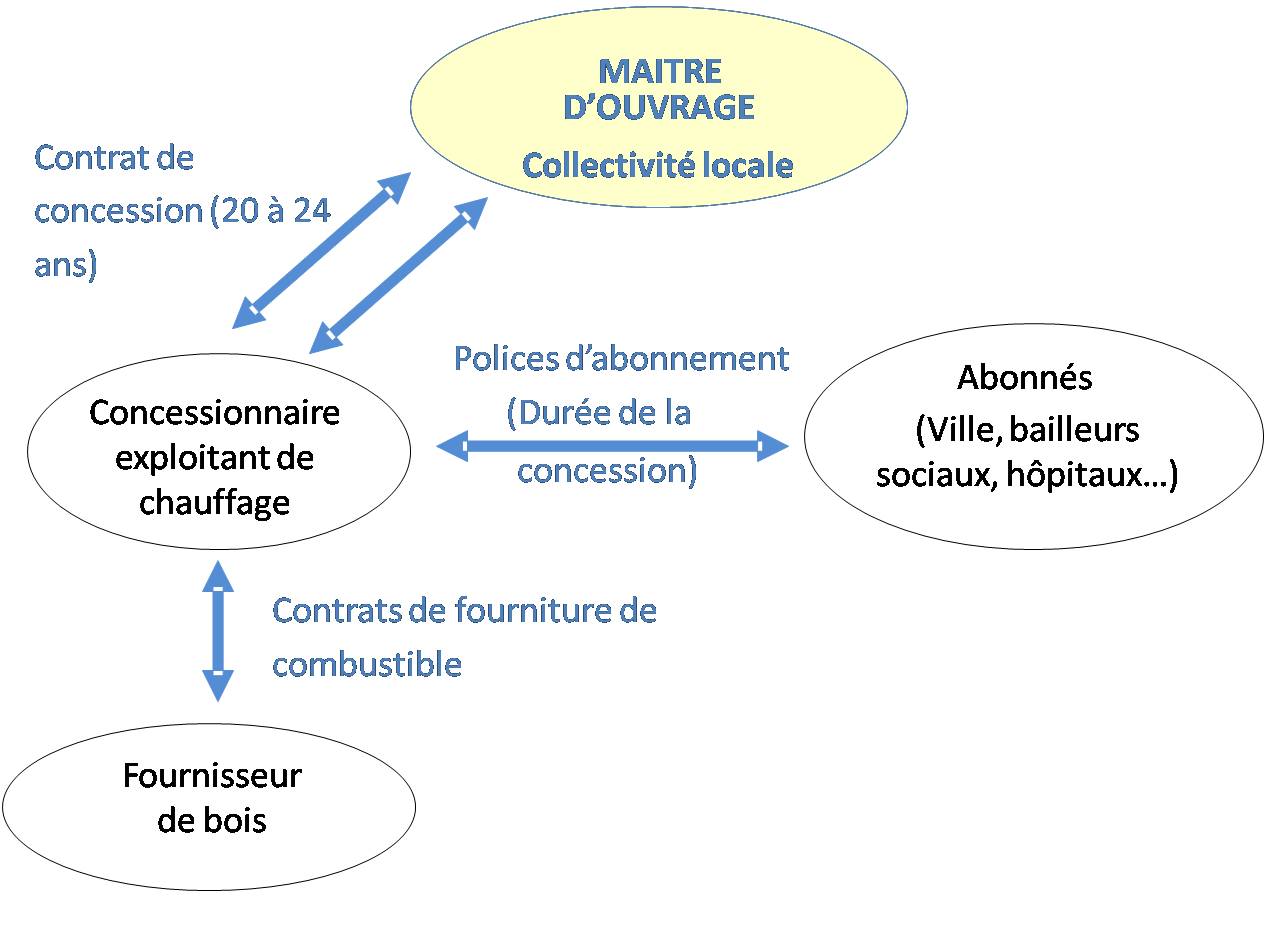 MAITRE D'OUVRAGE

Collectivité locale

Contrat de concession (20 à 24 ans)

Concessionnaire exploitant de chauffage

Polices d'abonnement (Durée de la concession)

Abonnés (Ville, bailleurs sociaux, hôpitaux…)

Contrats de fourniture de combustible

Fournisseur de bois